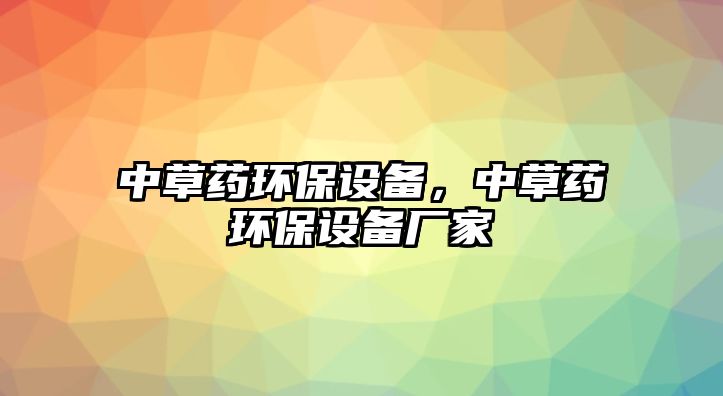 中草药环保设备，中草药环保设备厂家